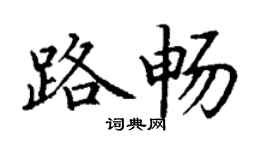 路畅
词典网